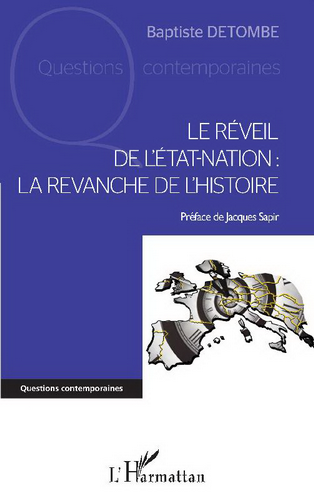 Baptiste DETOMBE

Questions contemporaines

LE RÉVEIL DE L'ÉTAT-NATION : LA REVANCHE DE L'HISTOIRE

Préface de Jacques Sapir

Questions contemporaines

L'Harmattan